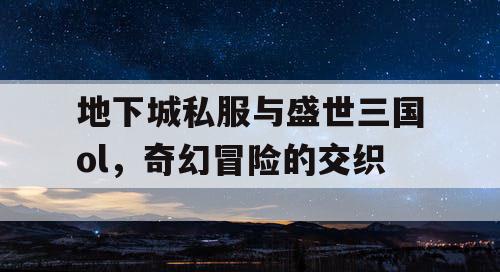 地下城私服与盛世三国ol，奇幻冒险的交织